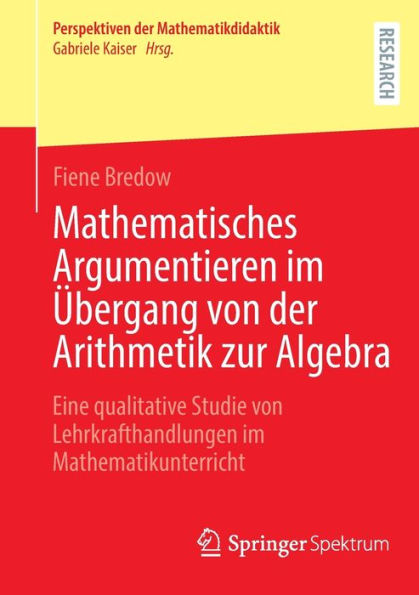 Perspektiven der Mathematikdidaktik
Gabriele Kaiser Hrsg.

RESEARCH

Fiene Bredow

Mathematisches Argumentieren im Übergang von der Arithmetik zur Algebra

Eine qualitative Studie von Lehrkrafthandlungen im Mathematikunterricht

Springer Spektrum